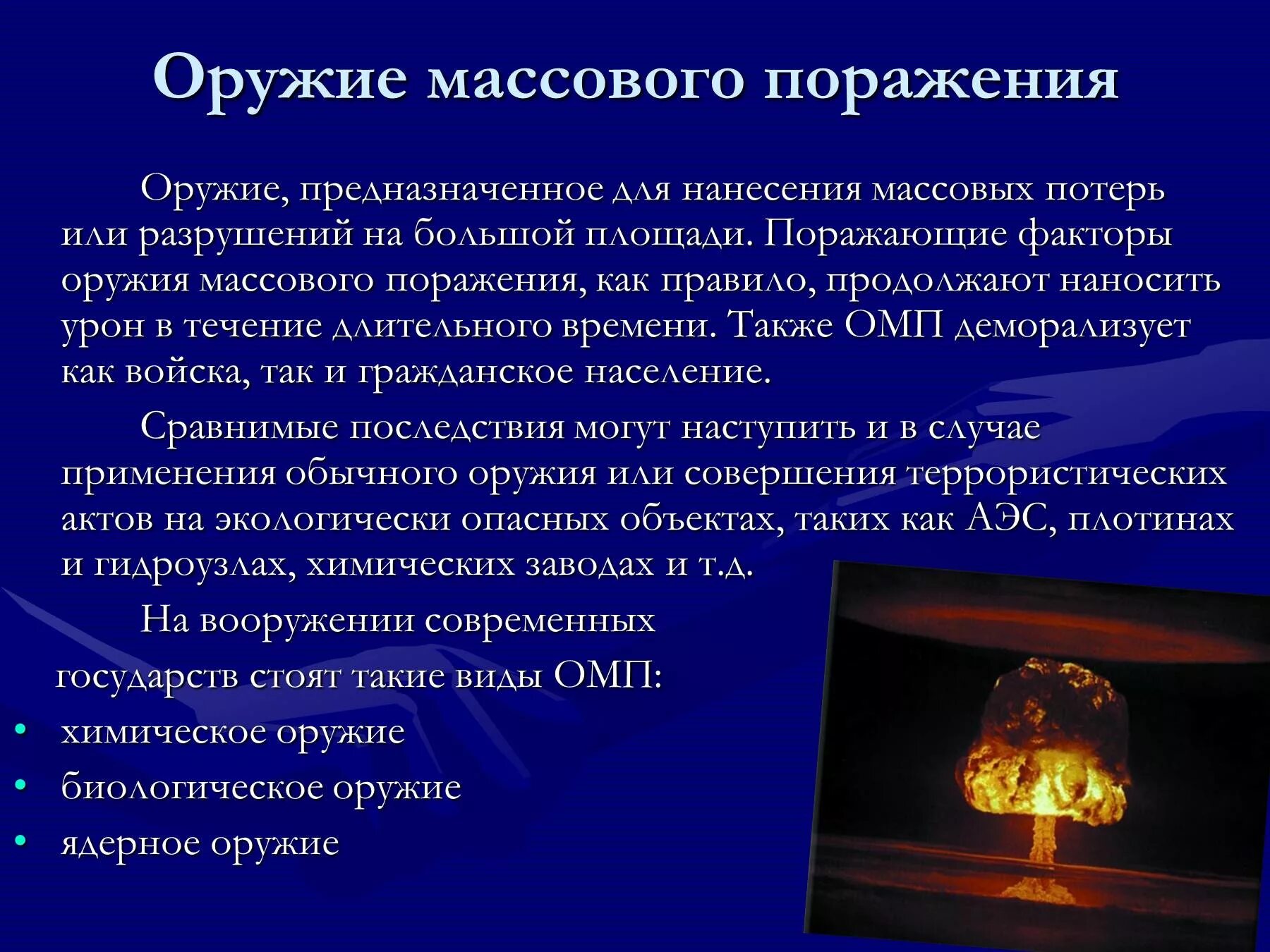 Оружие массового поражения

Оружие, предназначенное для нанесения массовых потерь или разрушений на большой площади. Поражающие факторы оружия массового поражения, как правило, продолжают наносить урон в течение длительного времени. Также ОМП деморализует как войска, так и гражданское население.

Сравнимые последствия могут наступить и в случае применения обычного оружия или совершения террористических актов на экологически опасных объектах, таких как АЭС, плотинах и гидроузлах, химических заводах и т.д.

На вооружении современных государств стоят такие виды ОМП:

• химическое оружие
• биологическое оружие
• ядерное оружие